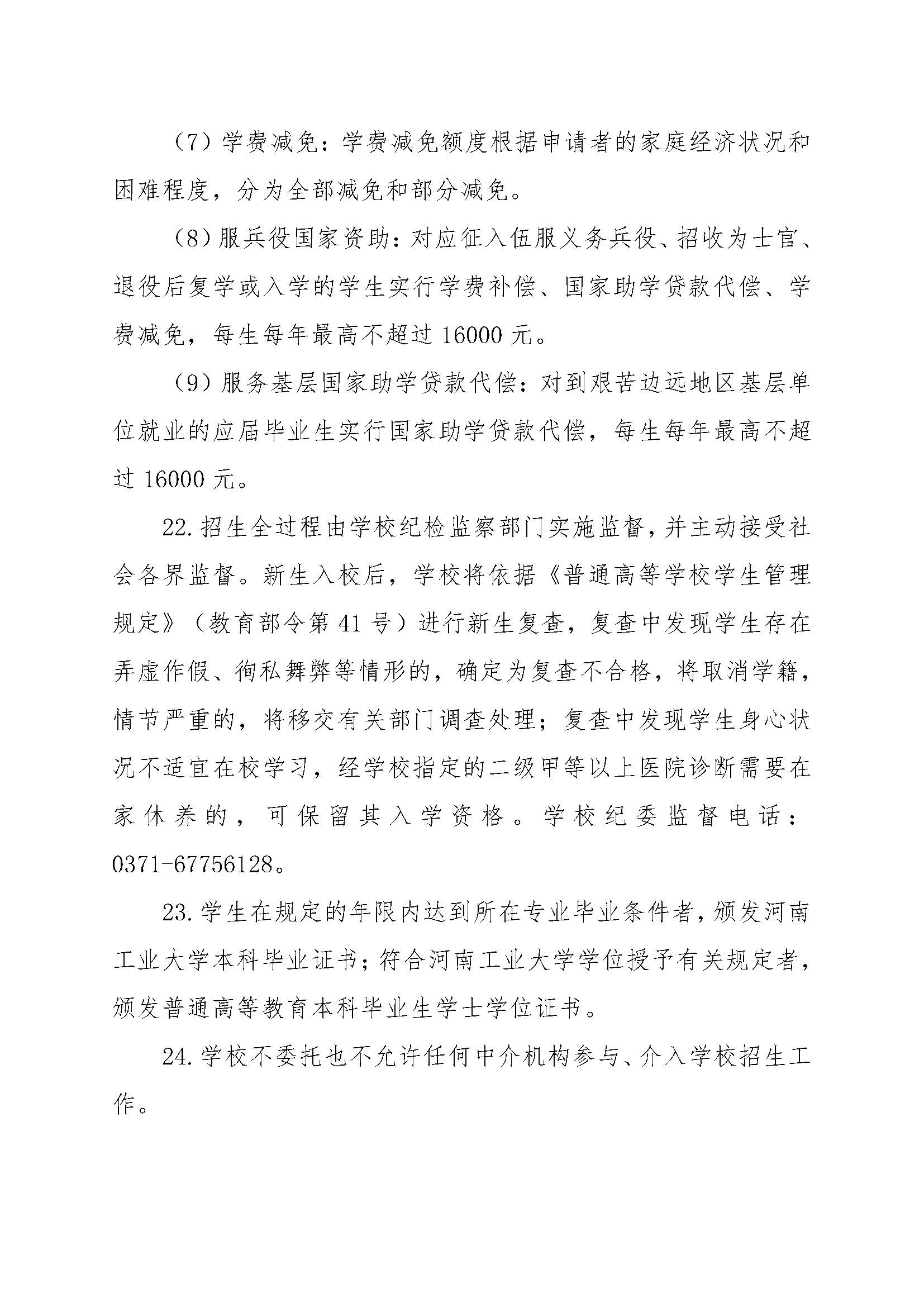 （7）学费减免：学费减免额度根据申请者的家庭经济状况和困难程度，分为全部减免和部分减免。

（8）服兵役国家资助：对应征入伍服义务兵役、招收为士官、退役后复学或入学的学生实行学费补偿、国家助学贷款代偿、学费减免，每生每年最高不超过 16000 元。

（9）服务基层国家助学贷款代偿：对到艰苦边远地区基层单位就业的应届毕业生实行国家助学贷款代偿，每生每年最高不超过 16000 元。

22.招生全过程由学校纪检监察部门实施监督，并主动接受社会各界监督。新生入校后，学校将依据《普通高等学校学生管理规定》（教育部令第 41 号）进行新生复查，复查中发现学生存在弄虚作假、徇私舞弊等情形的，确定为复查不合格，将取消学籍，情节严重的，将移交有关部门调查处理；复查中发现学生身心状况不适宜在校学习，经学校指定的二级甲等以上医院诊断需要在家休养的，可保留其入学资格。学校纪委监督电话：0371-67756128。

23.学生在规定的年限内达到所在专业毕业条件者，颁发河南工业大学本科毕业证书；符合河南工业大学学位授予有关规定者，颁发普通高等教育本科毕业生学士学位证书。

24.学校不委托也不允许任何中介机构参与、介入学校招生工作。